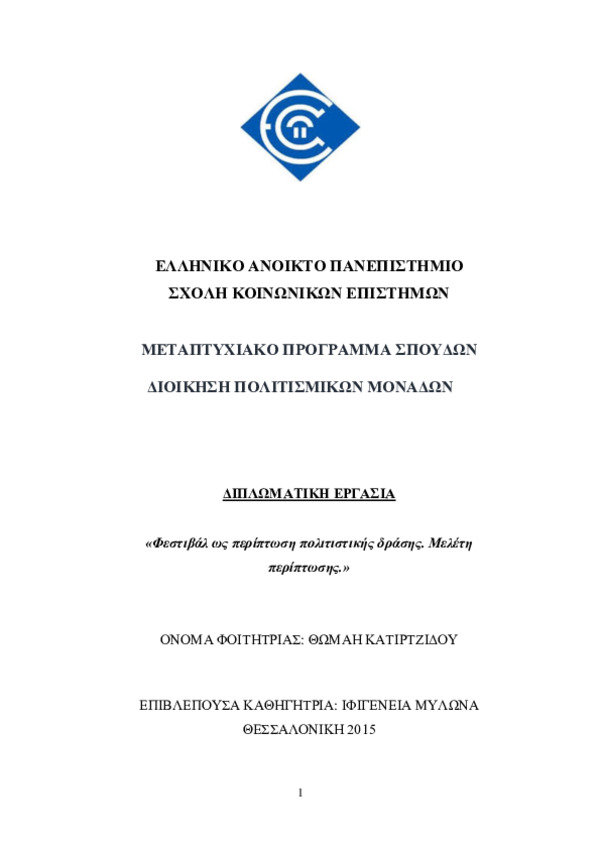 ΕΛΛΗΝΙΚΟ ΑΝΟΙΚΤΟ ΠΑΝΕΠΙΣΤΗΜΙΟ
ΣΧΟΛΗ ΚΟΙΝΩΝΙΚΩΝ ΕΠΙΣΤΗΜΩΝ

ΜΕΤΑΠΤΥΧΙΑΚΟ ΠΡΟΓΡΑΜΜΑ ΣΠΟΥΔΩΝ
ΔΙΟΙΚΗΣΗ ΠΟΛΙΤΙΣΜΙΚΩΝ ΜΟΝΑΔΩΝ

ΔΙΠΛΩΜΑΤΙΚΗ ΕΡΓΑΣΙΑ

«Φεστιβάλ ως περίπτωση πολιτιστικής δράσης. Μελέτη περίπτωσης.»

ΟΝΟΜΑ ΦΟΙΤΗΤΡΙΑΣ: ΘΩΜΑΗ ΚΑΤΙΡΤΖΙΔΟΥ

ΕΠΙΒΛΕΠΟΥΣΑ ΚΑΘΗΓΗΤΡΙΑ: ΙΦΙΓΕΝΕΙΑ ΜΥΛΩΝΑ
ΘΕΣΣΑΛΟΝΙΚΗ 2015

1